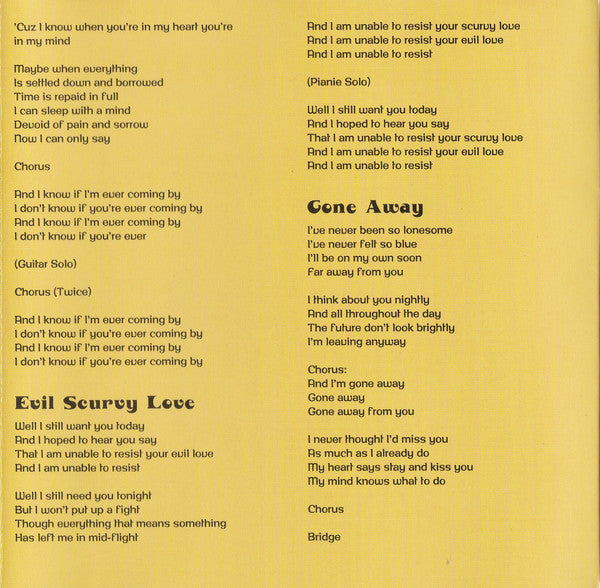 'Cuz I know when you're in my heart you're in my mind

Maybe when everything
Is settled down and borrowed
Time is repaid in full
I can sleep with a mind
Devoid of pain and sorrow
Now I can only say

Chorus

And I know if I'm ever coming by
I don't know if you're ever coming by
And I know if I'm ever coming by
I don't know if you're ever

(Guitar Solo)

Chorus (Twice)

And I know if I'm ever coming by
I don't know if you're ever coming by
And I know if I'm ever coming by
I don't know if you're ever coming by

Evil Scurvy Love

Well I still want you today
And I hoped to hear you say
That I am unable to resist your evil love
And I am unable to resist

Well I still need you tonight
But I won't put up a fight
Though everything that means something
Has left me in mid-flight

And I am unable to resist your scurvy love
And I am unable to resist your evil love
And I am unable to resist

(Pianie Solo)

Well I still want you today
And I hoped to hear you say
That I am unable to resist your scurvy love
And I am unable to resist your evil love
And I am unable to resist

Gone Away

I've never been so lonesome
I've never felt so blue
I'll be on my own soon
Far away from you

I think about you nightly
And all throughout the day
The future don't look brightly
I'm leaving anyway

Chorus:
And I'm gone away
Gone away
Gone away from you

I never thought I'd miss you
As much as I already do
My heart says stay and kiss you
My mind knows what to do

Chorus

Bridge